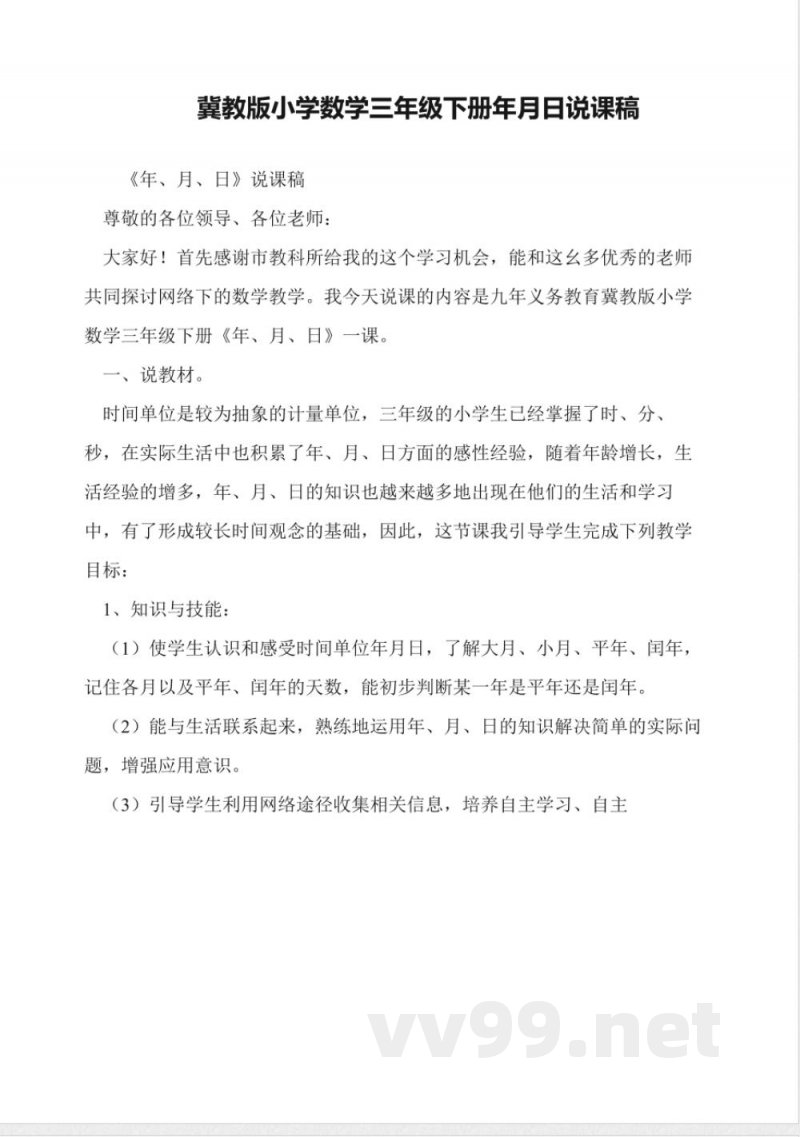 冀教版小学数学三年级下册年月日说课稿

《年、月、日》说课稿

尊敬的各位领导、各位老师：

大家好！首先感谢市教科所给我的这个学习机会，能和这幺多优秀的老师共同探讨网络下的数学教学。我今天说课的内容是九年义务教育冀教版小学数学三年级下册《年、月、日》一课。

一、说教材。

时间单位是较为抽象的计量单位，三年级的小学生已经掌握了时、分、秒，在实际生活中也积累了年、月、日方面的感性经验，随着年龄增长，生活经验的增多，年、月、日的知识也越来越多地出现在他们的生活和学习中，有了形成较长时间观念的基础，因此，这节课我引导学生完成下列教学目标：

1、知识与技能：

（1）使学生认识和感受时间单位年月日，了解大月、小月、平年、闰年，记住各月以及平年、闰年的天数，能初步判断某一年是平年还是闰年。

（2）能与生活联系起来，熟练地运用年、月、日的知识解决简单的实际问题，增强应用意识。

（3）引导学生利用网络途径收集相关信息，培养自主学习、自主

vv99.net